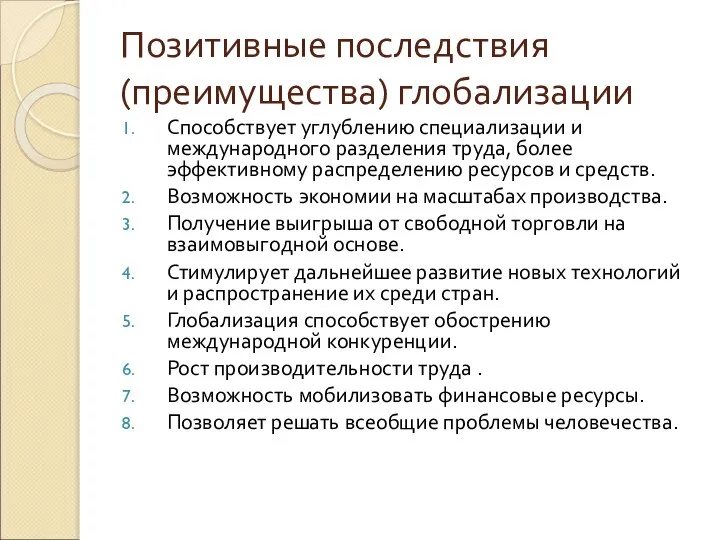 Позитивные последствия (преимущества) глобализации

1. Способствует углублению специализации и международного разделения труда, более эффективному распределению ресурсов и средств.
2. Возможность экономии на масштабах производства.
3. Получение выигрыша от свободной торговли на взаимовыгодной основе.
4. Стимулирует дальнейшее развитие новых технологий и распространение их среди стран.
5. Глобализация способствует обострению международной конкуренции.
6. Рост производительности труда .
7. Возможность мобилизовать финансовые ресурсы.
8. Позволяет решать всеобщие проблемы человечества.